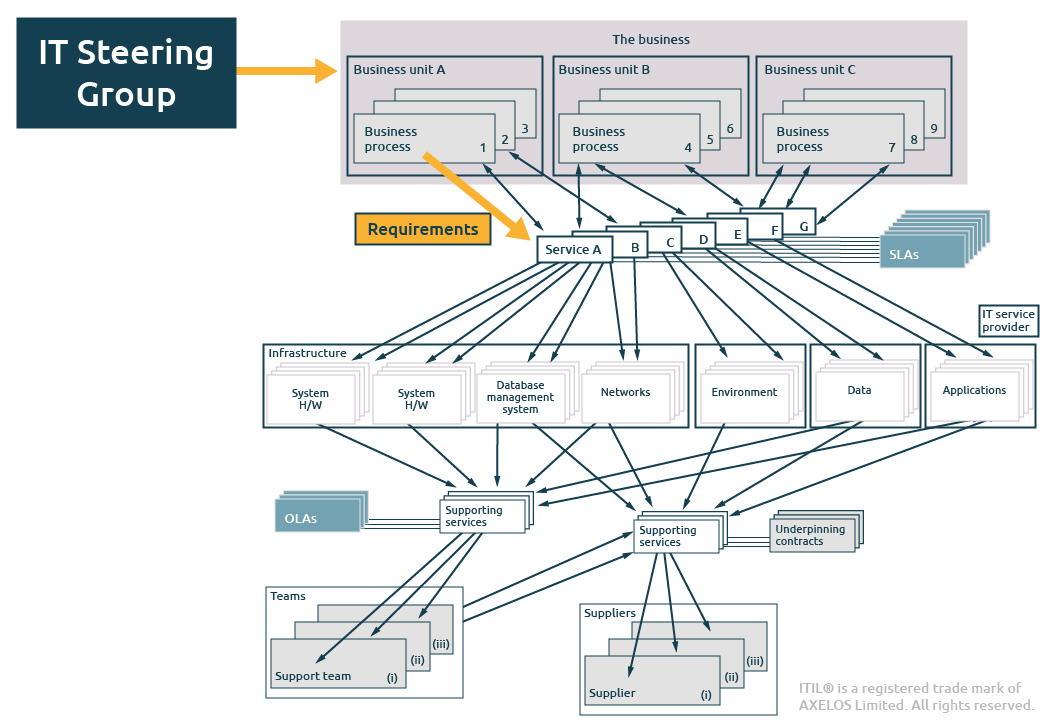 IT Steering Group

The business

Business unit A

Business process 1 2 3

Business unit B

Business process 4 5 6

Business unit C

Business process 7 8 9

Requirements

Service A B C D E F G

SLAs

IT service provider

Infrastructure

System H/W

System H/W

Database management system

Networks

Environment

Data

Applications

OLAs

Supporting services

Supporting services

Underpinning contracts

Teams

Support team (i) (ii) (iii)

Suppliers

Supplier (i) (ii) (iii)

ITIL® is a registered trade mark of AXELOS Limited. All rights reserved.